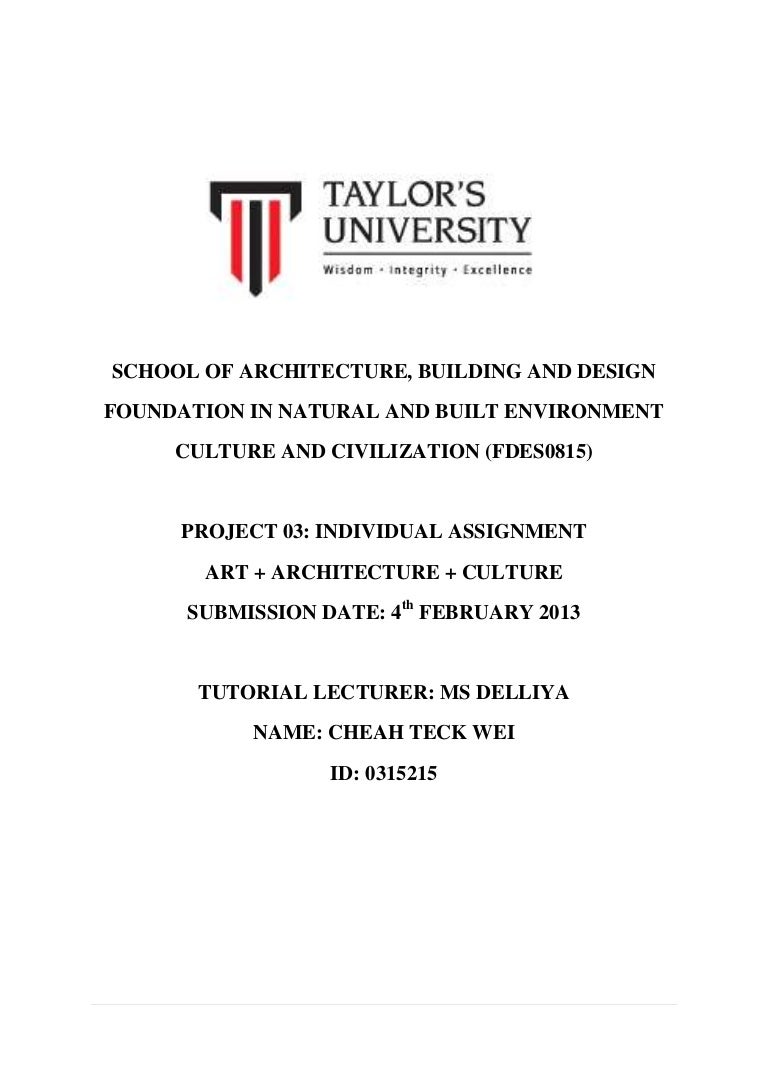 TAYLOR'S UNIVERSITY
Wisdom · Integrity · Excellence

SCHOOL OF ARCHITECTURE, BUILDING AND DESIGN
FOUNDATION IN NATURAL AND BUILT ENVIRONMENT
CULTURE AND CIVILIZATION (FDES0815)

PROJECT 03: INDIVIDUAL ASSIGNMENT
ART + ARCHITECTURE + CULTURE
SUBMISSION DATE: 4$^{th}$ FEBRUARY 2013

TUTORIAL LECTURER: MS DELLIYA
NAME: CHEAH TECK WEI
ID: 0315215